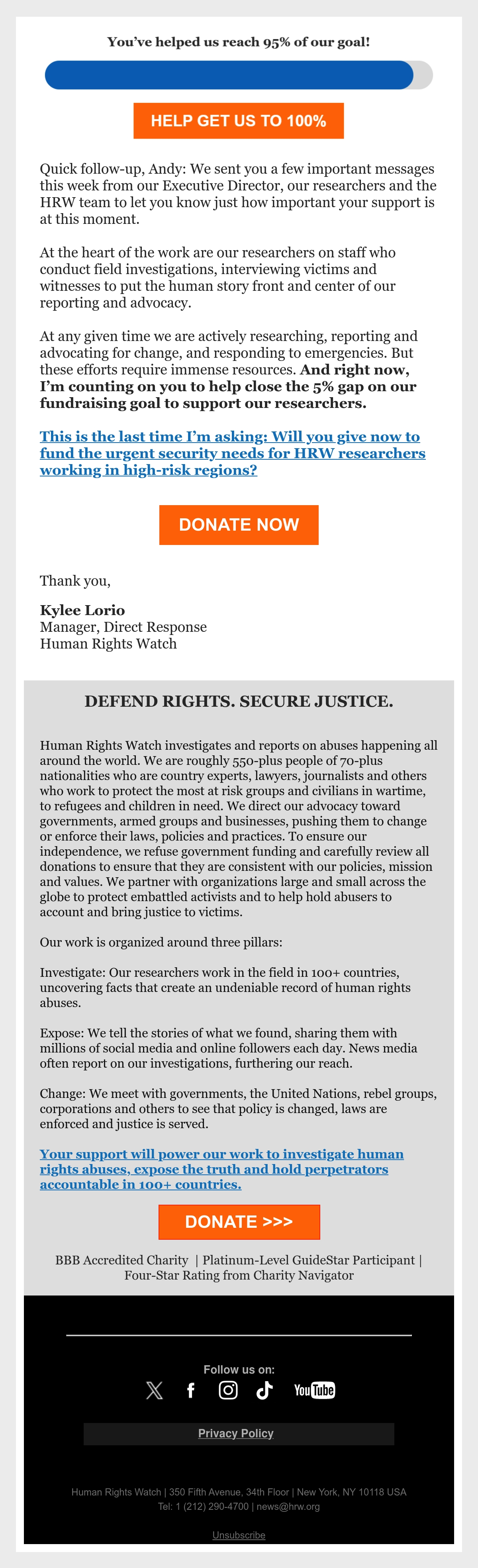 You've helped us reach 95% of our goal!

HELP GET US TO 100%

Quick follow-up, Andy: We sent you a few important messages this week from our Executive Director, our researchers and the HRW team to let you know just how important your support is at this moment.

At the heart of the work are our researchers on staff who conduct field investigations, interviewing victims and witnesses to put the human story front and center of our reporting and advocacy.

At any given time we are actively researching, reporting and advocating for change, and responding to emergencies. But these efforts require immense resources. And right now, I'm counting on you to help close the 5% gap on our fundraising goal to support our researchers.

This is the last time I'm asking: Will you give now to fund the urgent security needs for HRW researchers working in high-risk regions?

DONATE NOW

Thank you,

Kylee Lorio
Manager, Direct Response
Human Rights Watch

DEFEND RIGHTS. SECURE JUSTICE.

Human Rights Watch investigates and reports on abuses happening all around the world. We are roughly 550-plus people of 70-plus nationalities who are country experts, lawyers, journalists and others who work to protect the most at risk groups and civilians in wartime, to refugees and children in need. We direct our advocacy toward governments, armed groups and businesses, pushing them to change or enforce their laws, policies and practices. To ensure our independence, we refuse government funding and carefully review all donations to ensure that they are consistent with our policies, mission and values. We partner with organizations large and small across the globe to protect embattled activists and to help hold abusers to account and bring justice to victims.

Our work is organized around three pillars:

Investigate: Our researchers work in the field in 100+ countries, uncovering facts that create an undeniable record of human rights abuses.

Expose: We tell the stories of what we found, sharing them with millions of social media and online followers each day. News media often report on our investigations, furthering our reach.

Change: We meet with governments, the United Nations, rebel groups, corporations and others to see that policy is changed, laws are enforced and justice is served.

Your support will power our work to investigate human rights abuses, expose the truth and hold perpetrators accountable in 100+ countries.

DONATE >>>

BBB Accredited Charity | Platinum-Level GuideStar Participant | Four-Star Rating from Charity Navigator

Follow us on:

YouTube

Privacy Policy

Human Rights Watch | 350 Fifth Avenue, 34th Floor | New York, NY 10118 USA
Tel: 1 (212) 290-4700 | news@hrw.org

Unsubscribe